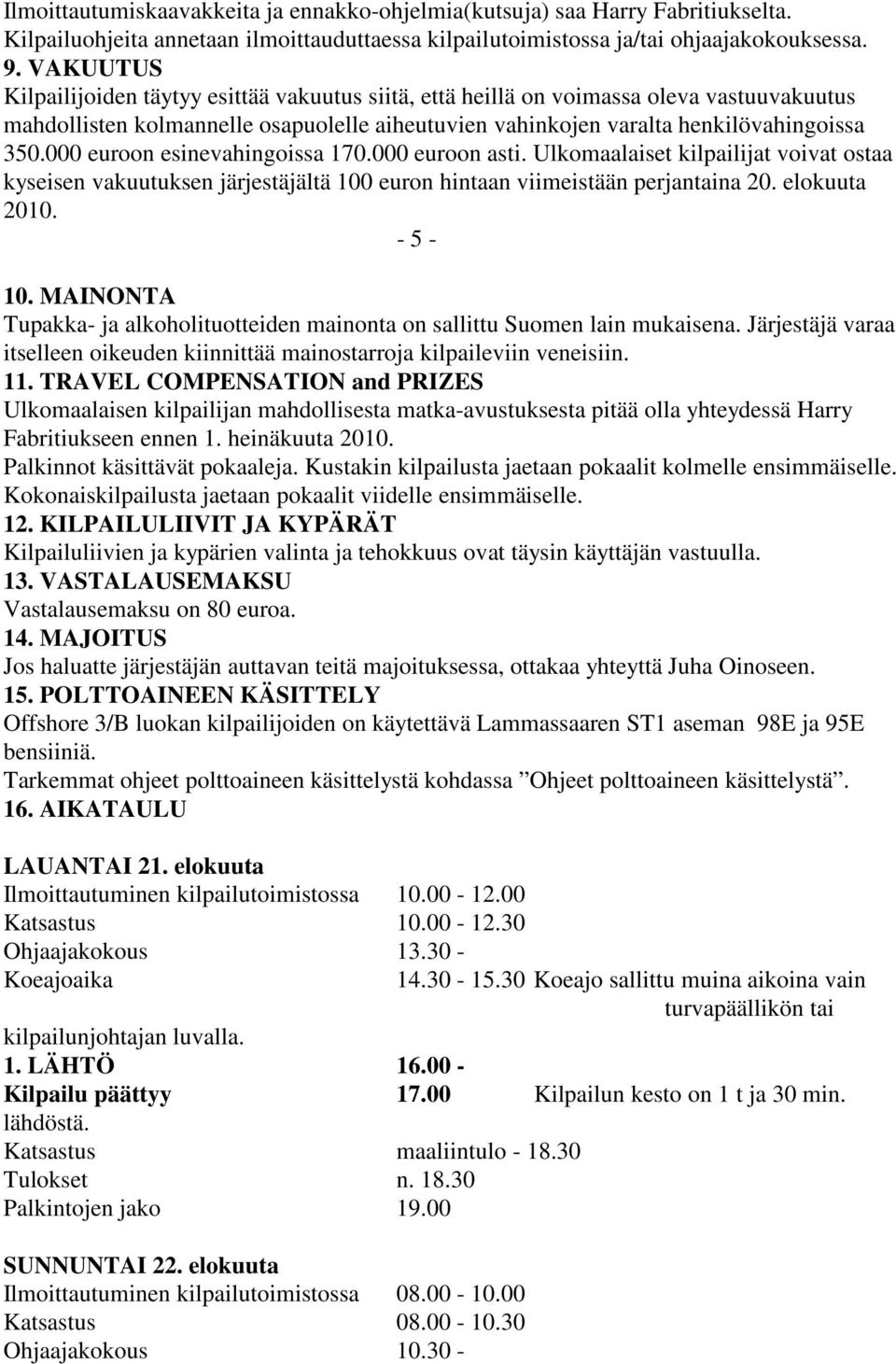 Ilmoittautumiskaavakkeita ja ennakko-ohjelmia(kutsuja) saa Harry Fabritiukselta. Kilpailuohjeita annetaan ilmoittauduttaessa kilpailutoimistossa ja/tai ohjaajakokouksessa.
9. VAKUUTUS
Kilpailijoiden täytyy esittää vakuutus siitä, että heillä on voimassa oleva vastuuvakuutus mahdollisten kolmannelle osapuolelle aiheutuvien vahinkojen varalta henkilövahingoissa 350.000 euroon esinevahingoissa 170.000 euroon asti. Ulkomaalaiset kilpailijat voivat ostaa kyseisen vakuutuksen järjestäjältä 100 euron hintaan viimeistään perjantaina 20. elokuuta 2010.

- 5 -

10. MAINONTA
Tupakka- ja alkoholituotteiden mainonta on sallittu Suomen lain mukaisena. Järjestäjä varaa itselleen oikeuden kiinnittää mainostarroja kilpaileviin veneisiin.
11. TRAVEL COMPENSATION and PRIZES
Ulkomaalaisen kilpailijan mahdollisesta matka-avustuksesta pitää olla yhteydessä Harry Fabritiukseen ennen 1. heinäkuuta 2010.
Palkinnot käsittävät pokaaleja. Kustakin kilpailusta jaetaan pokaalit kolmelle ensimmäiselle. Kokonaiskilpailusta jaetaan pokaalit viidelle ensimmäiselle.
12. KILPAILULIIVIT JA KYPÄRÄT
Kilpailuliivien ja kypärien valinta ja tehokkuus ovat täysin käyttäjän vastuulla.
13. VASTALAUSEMAKSU
Vastalausemaksu on 80 euroa.
14. MAJOITUS
Jos haluatte järjestäjän auttavan teitä majoituksessa, ottakaa yhteyttä Juha Oinoseen.
15. POLTTOAINEEN KÄSITTELY
Offshore 3/B luokan kilpailijoiden on käytettävä Lammassaaren ST1 aseman 98E ja 95E bensiiniä.
Tarkemmat ohjeet polttoaineen käsittelystä kohdassa ”Ohjeet polttoaineen käsittelystä”.
16. AIKATAULU

LAUANTAI 21. elokuuta
Ilmoittautuminen kilpailutoimistossa 10.00 - 12.00
Katsastus 10.00 - 12.30
Ohjaajakokous 13.30 -
Koeajoaika 14.30 - 15.30 Koeajo sallittu muina aikoina vain turvapäällikön tai kilpailunjohtajan luvalla.
1. LÄHTÖ 16.00 -
Kilpailu päättyy 17.00 Kilpailun kesto on 1 t ja 30 min. lähdöstä.
Katsastus maaliintulo - 18.30
Tulokset n. 18.30
Palkintojen jako 19.00

SUNNUNTAI 22. elokuuta
Ilmoittautuminen kilpailutoimistossa 08.00 - 10.00
Katsastus 08.00 - 10.30
Ohjaajakokous 10.30 -